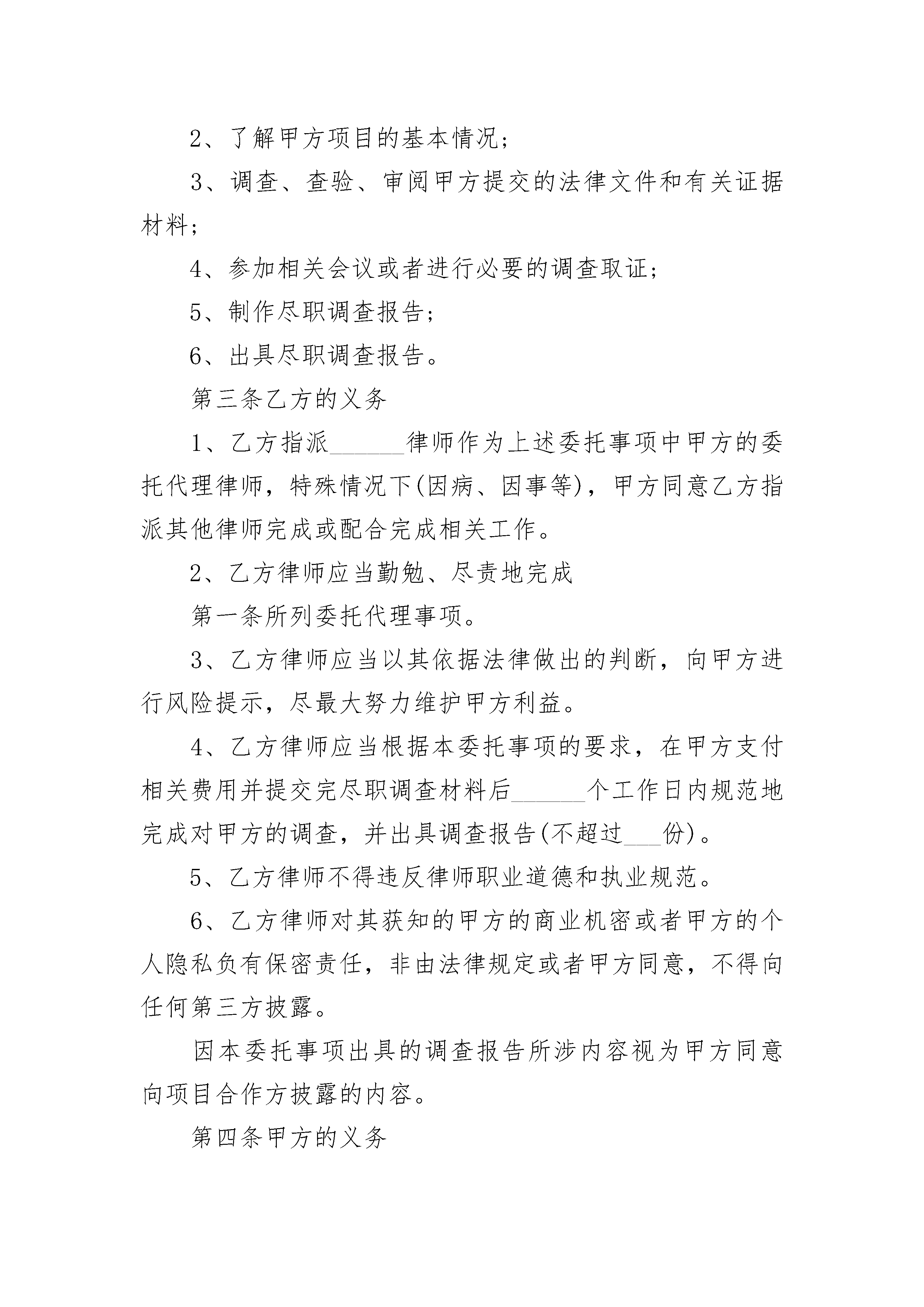 2、了解甲方项目的基本情况;

3、调查、查验、审阅甲方提交的法律文件和有关证据材料;

4、参加相关会议或者进行必要的调查取证;

5、制作尽职调查报告;

6、出具尽职调查报告。

第三条乙方的义务

1、乙方指派______律师作为上述委托事项中甲方的委托代理律师，特殊情况下(因病、因事等)，甲方同意乙方指派其他律师完成或配合完成相关工作。

2、乙方律师应当勤勉、尽责地完成

第一条所列委托代理事项。

3、乙方律师应当以其依据法律做出的判断，向甲方进行风险提示，尽最大努力维护甲方利益。

4、乙方律师应当根据本委托事项的要求，在甲方支付相关费用并提交完尽职调查材料后______个工作日内规范地完成对甲方的调查，并出具调查报告(不超过___份)。

5、乙方律师不得违反律师职业道德和执业规范。

6、乙方律师对其获知的甲方的商业机密或者甲方的个人隐私负有保密责任，非由法律规定或者甲方同意，不得向任何第三方披露。

因本委托事项出具的调查报告所涉内容视为甲方同意向项目合作方披露的内容。

第四条甲方的义务